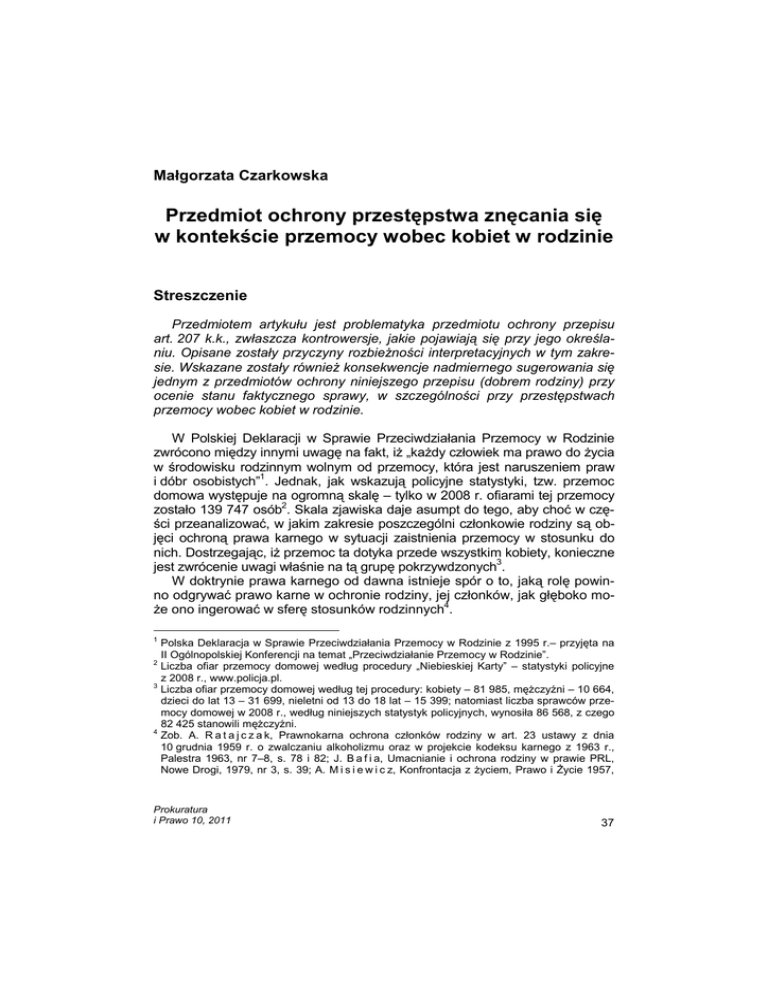 Małgorzata Czarkowska

Przedmiot ochrony przestępstwa znęcania się w kontekście przemocy wobec kobiet w rodzinie

Streszczenie

Przedmiotem artykułu jest problematyka przedmiotu ochrony przepisu art. 207 k.k., zwłaszcza kontrowersje, jakie pojawiają się przy jego określaniu. Opisane zostały przyczyny rozbieżności interpretacyjnych w tym zakresie. Wskazane zostały również konsekwencje nadmiernego sugerowania się jednym z przedmiotów ochrony niniejszego przepisu (dobrem rodziny) przy ocenie stanu faktycznego sprawy, w szczególności przy przestępstwach przemocy wobec kobiet w rodzinie.

W Polskiej Deklaracji w Sprawie Przeciwdziałania Przemocy w Rodzinie zwrócono między innymi uwagę na fakt, iż „każdy człowiek ma prawo do życia w środowisku rodzinnym wolnym od przemocy, która jest naruszeniem praw i dóbr osobistych"$^1$. Jednak, jak wskazują policyjne statystyki, tzw. przemoc domowa występuje na ogromną skalę – tylko w 2008 r. ofiarami tej przemocy zostało 139 747 osób$^2$. Skala zjawiska daje asumpt do tego, aby choć w części przeanalizować, w jakim zakresie poszczególni członkowie rodziny są objęci ochroną prawa karnego w sytuacji zaistnienia przemocy w stosunku do nich. Dostrzegając, iż przemoc ta dotyka przede wszystkim kobiety, konieczne jest zwrócenie uwagi właśnie na tą grupę pokrzywdzonych$^3$.

W doktrynie prawa karnego od dawna istnieje spór o to, jaką rolę powinno odgrywać prawo karne w ochronie rodziny, jej członków, jak głęboko może ono ingerować w sferę stosunków rodzinnych$^4$.

$^1$ Polska Deklaracja w Sprawie Przeciwdziałania Przemocy w Rodzinie z 1995 r.– przyjęta na II Ogólnopolskiej Konferencji na temat „Przeciwdziałanie Przemocy w Rodzinie".
$^2$ Liczba ofiar przemocy domowej według procedury „Niebieskiej Karty" – statystyki policyjne z 2008 r., www.policja.pl.
$^3$ Liczba ofiar przemocy domowej według tej procedury: kobiety – 81 985, mężczyźni – 10 664, dzieci do lat 13 – 31 699, nieletni od 13 do 18 lat – 15 399; natomiast liczba sprawców przemocy domowej w 2008 r., według niniejszych statystyk policyjnych, wynosiła 86 568, z czego 82 425 stanowili mężczyźni.
$^4$ Zob. A. Ratajczak, Prawnokarna ochrona członków rodziny w art. 23 ustawy z dnia 10 grudnia 1959 r. o zwalczaniu alkoholizmu oraz w projekcie kodeksu karnego z 1963 r., Palestra 1963, nr 7–8, s. 78 i 82; J. Bafia, Umacnianie i ochrona rodziny w prawie PRL, Nowe Drogi, 1979, nr 3, s. 39; A. Misiewicz, Konfrontacja z życiem, Prawo i Życie 1957,

Prokuratura
i Prawo 10, 2011

37